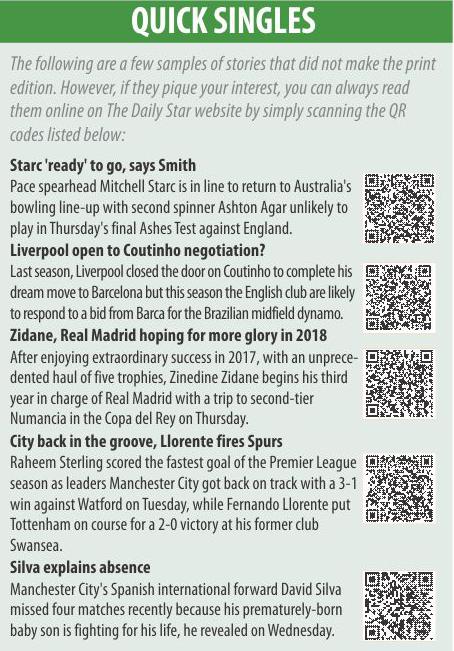 QUICK SINGLES

The following are a few samples of stories that did not make the print edition. However, if they pique your interest, you can always read them online on The Daily Star website by simply scanning the QR codes listed below:

Starc 'ready' to go, says Smith
Pace spearhead Mitchell Starc is in line to return to Australia's bowling line-up with second spinner Ashton Agar unlikely to play in Thursday's final Ashes Test against England.

Liverpool open to Coutinho negotiation?
Last season, Liverpool closed the door on Coutinho to complete his dream move to Barcelona but this season the English club are likely to respond to a bid from Barca for the Brazilian midfield dynamo.

Zidane, Real Madrid hoping for more glory in 2018
After enjoying extraordinary success in 2017, with an unprecedented haul of five trophies, Zinedine Zidane begins his third year in charge of Real Madrid with a trip to second-tier Numancia in the Copa del Rey on Thursday.

City back in the groove, Llorente fires Spurs
Raheem Sterling scored the fastest goal of the Premier League season as leaders Manchester City got back on track with a 3-1 win against Watford on Tuesday, while Fernando Llorente put Tottenham on course for a 2-0 victory at his former club Swansea.

Silva explains absence
Manchester City's Spanish international forward David Silva missed four matches recently because his prematurely-born baby son is fighting for his life, he revealed on Wednesday.